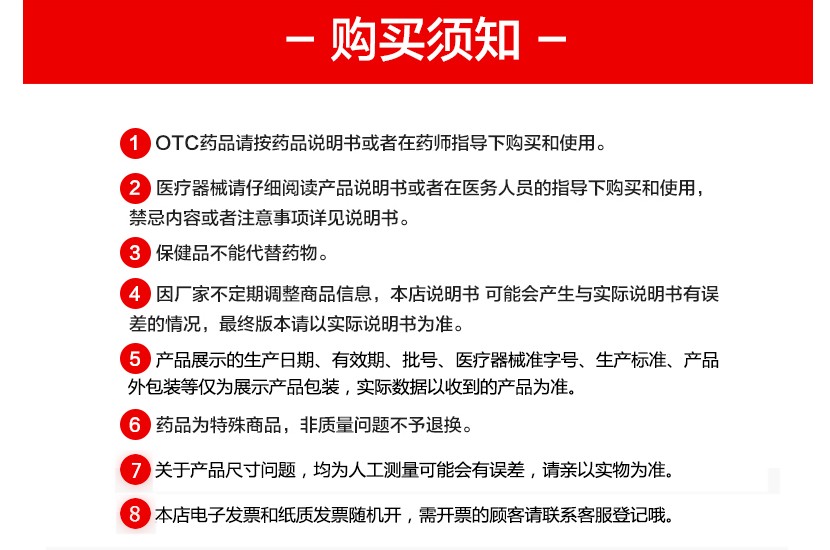 — 购买须知 —

1 OTC药品请按药品说明书或者在药师指导下购买和使用。

2 医疗器械请仔细阅读产品说明书或者在医务人员的指导下购买和使用，禁忌内容或者注意事项详见说明书。

3 保健品不能代替药物。

4 因厂家不定期调整商品信息，本店说明书 可能会产生与实际说明书有误差的情况，最终版本请以实际说明书为准。

5 产品展示的生产日期、有效期、批号、医疗器械准字号、生产标准、产品外包装等仅为展示产品包装，实际数据以收到的产品为准。

6 药品为特殊商品，非质量问题不予退换。

7 关于产品尺寸问题，均为人工测量可能会有误差，请亲以实物为准。

8 本店电子发票和纸质发票随机开，需开票的顾客请联系客服登记哦。